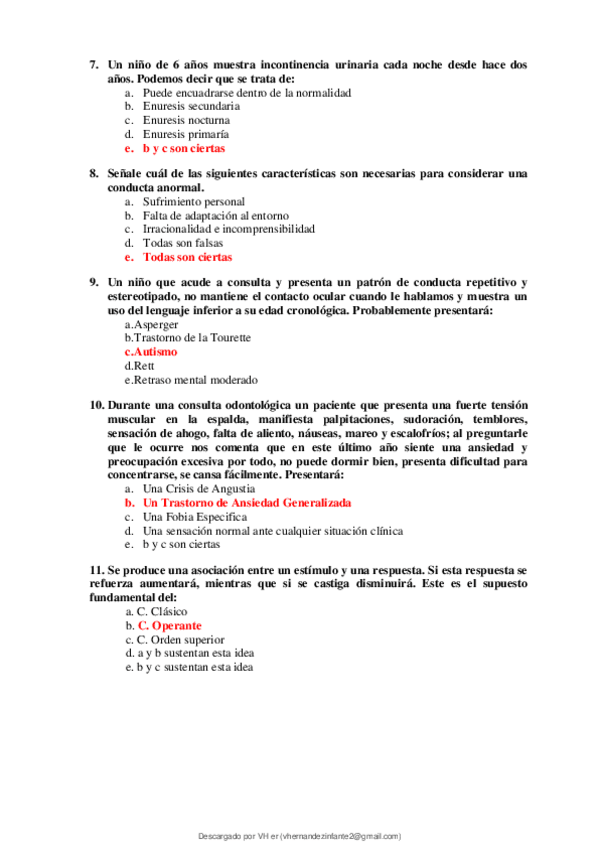 7. Un niño de 6 años muestra incontinencia urinaria cada noche desde hace dos años. Podemos decir que se trata de:
a. Puede encuadrarse dentro de la normalidad
b. Enuresis secundaria
c. Enuresis nocturna
d. Enuresis primaría
e. b y c son ciertas

8. Señale cuál de las siguientes características son necesarias para considerar una conducta anormal.
a. Sufrimiento personal
b. Falta de adaptación al entorno
c. Irracionalidad e incomprensibilidad
d. Todas son falsas
e. Todas son ciertas

9. Un niño que acude a consulta y presenta un patrón de conducta repetitivo y estereotipado, no mantiene el contacto ocular cuando le hablamos y muestra un uso del lenguaje inferior a su edad cronológica. Probablemente presentará:
a.Asperger
b.Trastorno de la Tourette
c.Autismo
d.Rett
e.Retraso mental moderado

10. Durante una consulta odontológica un paciente que presenta una fuerte tensión muscular en la espalda, manifiesta palpitaciones, sudoración, temblores, sensación de ahogo, falta de aliento, náuseas, mareo y escalofríos; al preguntarle que le ocurre nos comenta que en este último año siente una ansiedad y preocupación excesiva por todo, no puede dormir bien, presenta dificultad para concentrarse, se cansa fácilmente. Presentará:
a. Una Crisis de Angustia
b. Un Trastorno de Ansiedad Generalizada
c. Una Fobia Especifica
d. Una sensación normal ante cualquier situación clínica
e. b y c son ciertas

11. Se produce una asociación entre un estímulo y una respuesta. Si esta respuesta se refuerza aumentará, mientras que si se castiga disminuirá. Este es el supuesto fundamental del:
a. C. Clásico
b. C. Operante
c. C. Orden superior
d. a y b sustentan esta idea
e. b y c sustentan esta idea

Descargado por VH er (vhernandezinfante2@gmail.com)